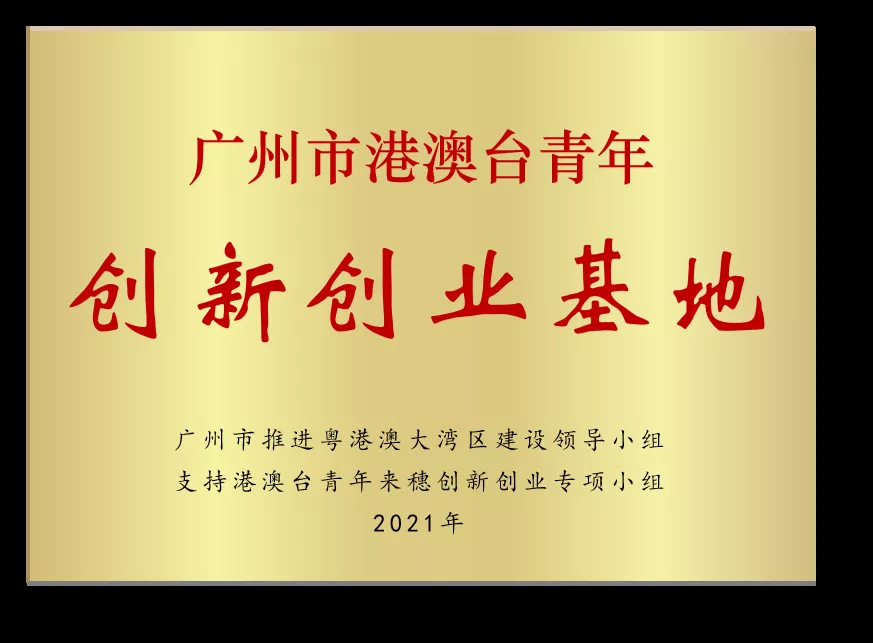 广州市港澳台青年

创新创业基地

广州市推进粤港澳大湾区建设领导小组
支持港澳台青年来穗创新创业专项小组
2021年